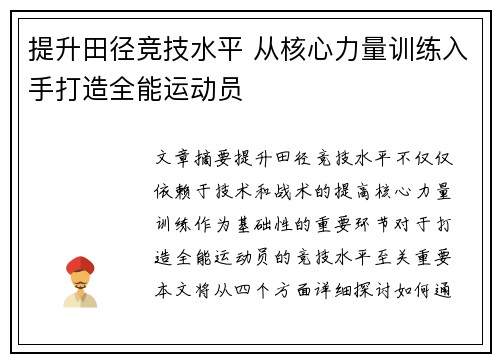 提升田径竞技水平 从核心力量训练入手打造全能运动员

文章摘要提升田径竞技水平不仅仅依赖于技术和战术的提高核心力量训练作为基础性的重要环节对于打造全能运动员的竞技水平至关重要本文将从四个方面详细探讨如何通